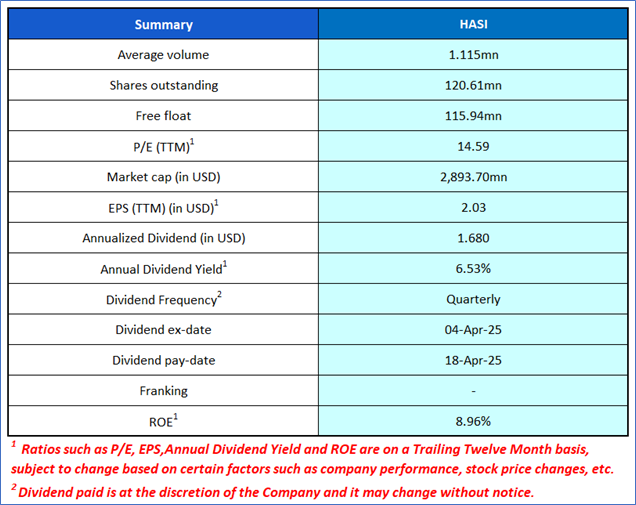 | Summary | HASI |
|---|---|
| Average volume | 1.115mn |
| Shares outstanding | 120.61mn |
| Free float | 115.94mn |
| P/E (TTM)$^1$ | 14.59 |
| Market cap (in USD) | 2,893.70mn |
| EPS (TTM) (in USD)$^1$ | 2.03 |
| Annualized Dividend (in USD) | 1.680 |
| Annual Dividend Yield$^1$ | 6.53% |
| Dividend Frequency$^2$ | Quarterly |
| Dividend ex-date | 04-Apr-25 |
| Dividend pay-date | 18-Apr-25 |
| Franking | - |
| ROE$^1$ | 8.96% |

$^1$ Ratios such as P/E, EPS,Annual Dividend Yield and ROE are on a Trailing Twelve Month basis, subject to change based on certain factors such as company performance, stock price changes, etc.

$^2$ Dividend paid is at the discretion of the Company and it may change without notice.